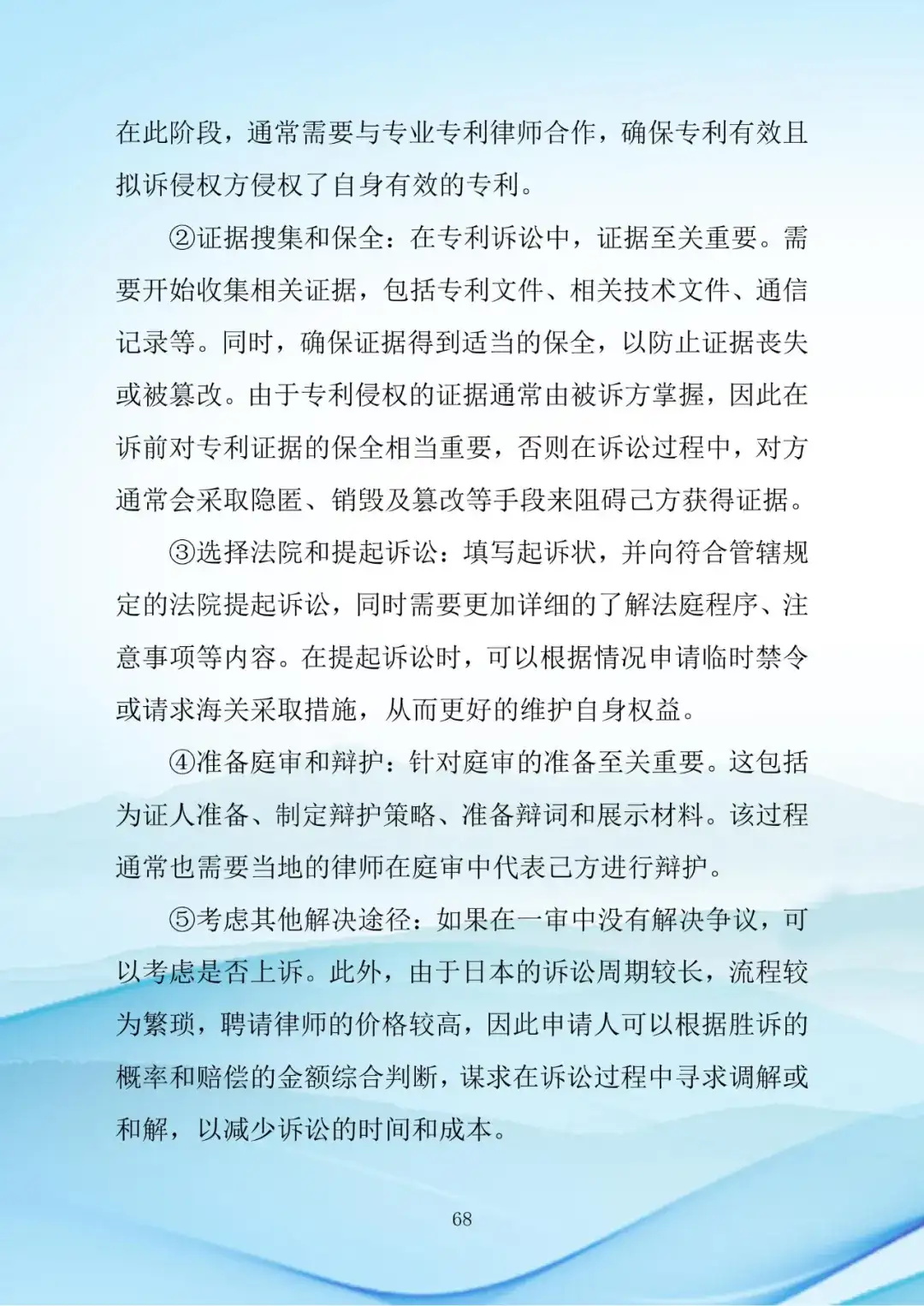 在此阶段，通常需要与专业专利律师合作，确保专利有效且拟诉侵权方侵权了自身有效的专利。

②证据搜集和保全：在专利诉讼中，证据至关重要。需要开始收集相关证据，包括专利文件、相关技术文件、通信记录等。同时，确保证据得到适当的保全，以防止证据丧失或被篡改。由于专利侵权的证据通常由被诉方掌握，因此在诉前对专利证据的保全相当重要，否则在诉讼过程中，对方通常会采取隐匿、销毁及篡改等手段来阻碍己方获得证据。

③选择法院和提起诉讼：填写起诉状，并向符合管辖规定的法院提起诉讼，同时需要更加详细的了解法庭程序、注意事项等内容。在提起诉讼时，可以根据情况申请临时禁令或请求海关采取措施，从而更好的维护自身权益。

④准备庭审和辩护：针对庭审的准备至关重要。这包括为证人准备、制定辩护策略、准备辩词和展示材料。该过程通常也需要当地的律师在庭审中代表己方进行辩护。

⑤考虑其他解决途径：如果在一审中没有解决争议，可以考虑是否上诉。此外，由于日本的诉讼周期较长，流程较为繁琐，聘请律师的价格较高，因此申请人可以根据胜诉的概率和赔偿的金额综合判断，谋求在诉讼过程中寻求调解或和解，以减少诉讼的时间和成本。

68